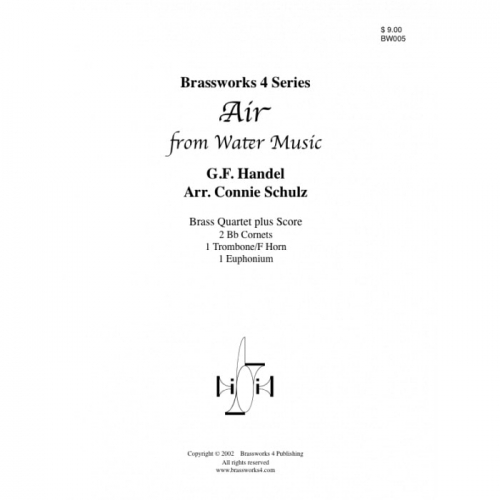 $ 9.00
BW005

Brassworks 4 Series

Air

from Water Music

G.F. Handel
Arr. Connie Schulz

Brass Quartet plus Score
2 Bb Cornets
1 Trombone/F Horn
1 Euphonium

Copyright © 2002 Brassworks 4 Publishing
All rights reserved
www.brassworks4.com